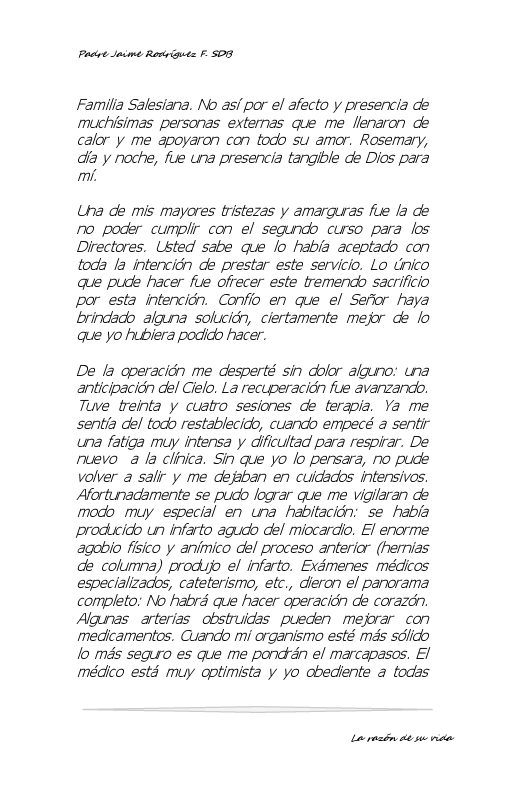 Padre Jaime Rodríguez F. SDB

Familia Salesiana. No así por el afecto y presencia de muchísimas personas externas que me llenaron de calor y me apoyaron con todo su amor. Rosemary, día y noche, fue una presencia tangible de Dios para mí.

Una de mis mayores tristezas y amarguras fue la de no poder cumplir con el segundo curso para los Directores. Usted sabe que lo había aceptado con toda la intención de prestar este servicio. Lo único que pude hacer fue ofrecer este tremendo sacrificio por esta intención. Confío en que el Señor haya brindado alguna solución, ciertamente mejor de lo que yo hubiera podido hacer.

De la operación me desperté sin dolor alguno: una anticipación del Cielo. La recuperación fue avanzando. Tuve treinta y cuatro sesiones de terapia. Ya me sentía del todo restablecido, cuando empecé a sentir una fatiga muy intensa y dificultad para respirar. De nuevo a la clínica. Sin que yo lo pensara, no pude volver a salir y me dejaban en cuidados intensivos. Afortunadamente se pudo lograr que me vigilaran de modo muy especial en una habitación: se había producido un infarto agudo del miocardio. El enorme agobio físico y anímico del proceso anterior (hernias de columna) produjo el infarto. Exámenes médicos especializados, cateterismo, etc., dieron el panorama completo: No habrá que hacer operación de corazón. Algunas arterias obstruidas pueden mejorar con medicamentos. Cuando mi organismo esté más sólido lo más seguro es que me pondrán el marcapasos. El médico está muy optimista y yo obediente a todas

La razón de su vida